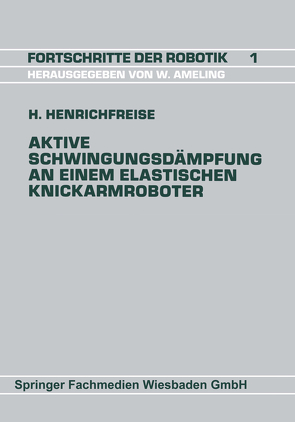 FORTSCHRITTE DER ROBOTIK 1
HERAUSGEGEBEN VON W. AMELING

H. HENRICHFREISE

AKTIVE SCHWINGUNGSDÄMPFUNG AN EINEM ELASTISCHEN KNICKARMROBOTER

Springer Fachmedien Wiesbaden GmbH